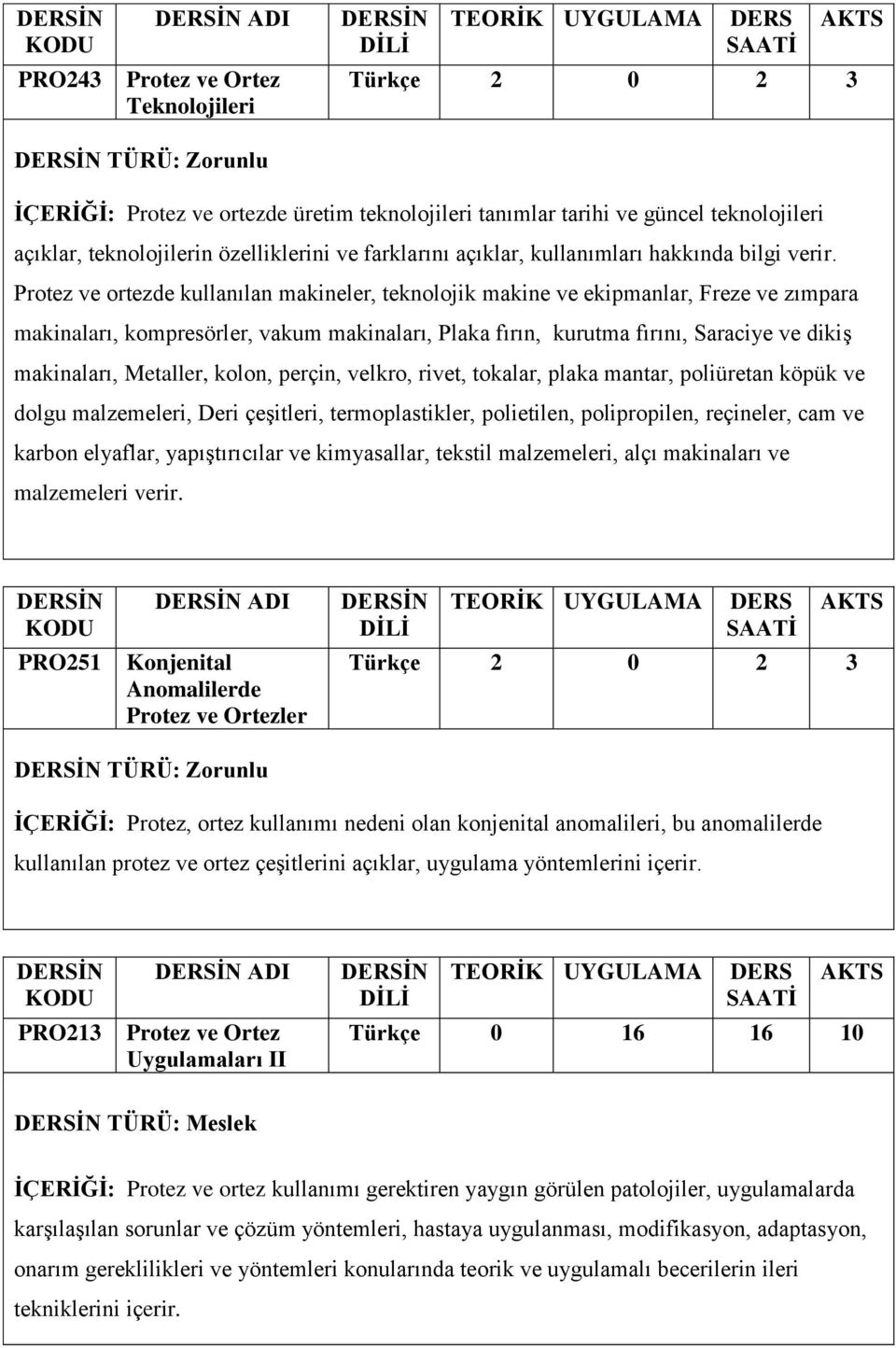 | DERSİN KODU | DERSİN ADI | DERSİN DİLİ | TEORİK | UYGULAMA | DERS SAATİ | AKTS |
|---|---|---|---|---|---|---|
| PRO243 | Protez ve Ortez Teknolojileri | Türkçe | 2 | 0 | 2 | 3 |

DERSİN TÜRÜ: Zorunlu

İÇERİĞİ: Protez ve ortezde üretim teknolojileri tanımlar tarihi ve güncel teknolojileri açıklar, teknolojilerin özelliklerini ve farklarını açıklar, kullanımları hakkında bilgi verir. Protez ve ortezde kullanılan makineler, teknolojik makine ve ekipmanlar, Freze ve zımpara makinaları, kompresörler, vakum makinaları, Plaka fırın, kurutma fırını, Saraciye ve dikiş makinaları, Metaller, kolon, perçin, velkro, rivet, tokalar, plaka mantar, poliüretan köpük ve dolgu malzemeleri, Deri çeşitleri, termoplastikler, polietilen, polipropilen, reçineler, cam ve karbon elyaflar, yapıştırıcılar ve kimyasallar, tekstil malzemeleri, alçı makinaları ve malzemeleri verir.

| DERSİN KODU | DERSİN ADI | DERSİN DİLİ | TEORİK | UYGULAMA | DERS SAATİ | AKTS |
|---|---|---|---|---|---|---|
| PRO251 | Konjenital Anomalilerde Protez ve Ortezler | Türkçe | 2 | 0 | 2 | 3 |

DERSİN TÜRÜ: Zorunlu

İÇERİĞİ: Protez, ortez kullanımı nedeni olan konjenital anomalileri, bu anomalilerde kullanılan protez ve ortez çeşitlerini açıklar, uygulama yöntemlerini içerir.

| DERSİN KODU | DERSİN ADI | DERSİN DİLİ | TEORİK | UYGULAMA | DERS SAATİ | AKTS |
|---|---|---|---|---|---|---|
| PRO213 | Protez ve Ortez Uygulamaları II | Türkçe | 0 | 16 | 16 | 10 |

DERSİN TÜRÜ: Meslek

İÇERİĞİ: Protez ve ortez kullanımı gerektiren yaygın görülen patolojiler, uygulamalarda karşılaşılan sorunlar ve çözüm yöntemleri, hastaya uygulanması, modifikasyon, adaptasyon, onarım gereklilikleri ve yöntemleri konularında teorik ve uygulamalı becerilerin ileri tekniklerini içerir.